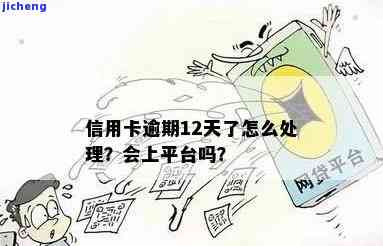 jicheng

信用卡逾期12天了怎么处理？会上平台吗？

网贷平台